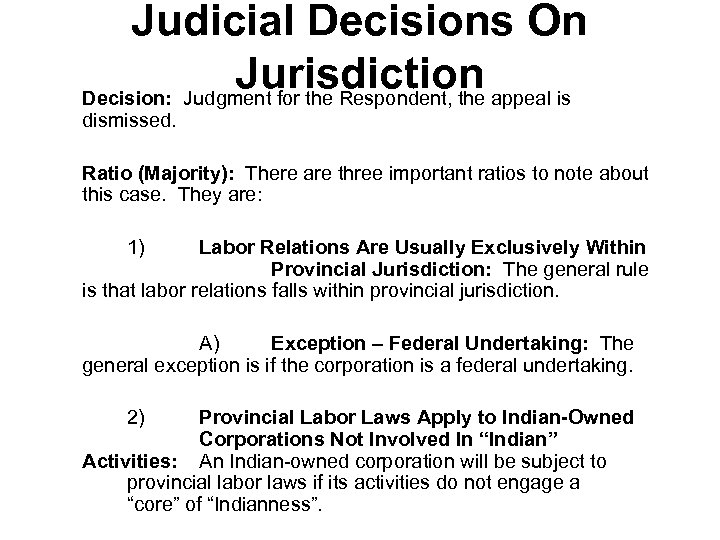 Judicial Decisions On Jurisdiction

Decision: Judgment for the Respondent, the appeal is dismissed.

Ratio (Majority): There are three important ratios to note about this case. They are:

1) Labor Relations Are Usually Exclusively Within Provincial Jurisdiction: The general rule is that labor relations falls within provincial jurisdiction.

A) Exception – Federal Undertaking: The general exception is if the corporation is a federal undertaking.

2) Provincial Labor Laws Apply to Indian-Owned Corporations Not Involved In "Indian" Activities: An Indian-owned corporation will be subject to provincial labor laws if its activities do not engage a "core" of "Indianness".